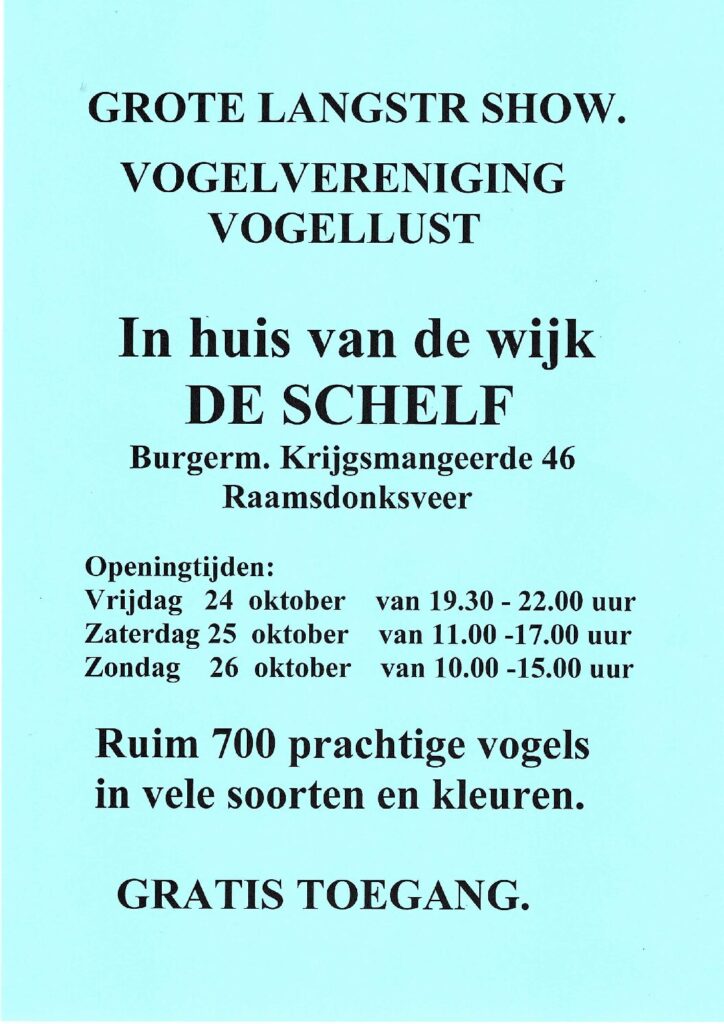 GROTE LANGSTR SHOW.

VOGELVERENIGING VOGELLUST

In huis van de wijk DE SCHELF

Burgerm. Krijgsmangeerde 46
Raamsdonksveer

Openingtijden:
Vrijdag 24 oktober van 19.30 - 22.00 uur
Zaterdag 25 oktober van 11.00 -17.00 uur
Zondag 26 oktober van 10.00 -15.00 uur

Ruim 700 prachtige vogels in vele soorten en kleuren.

GRATIS TOEGANG.